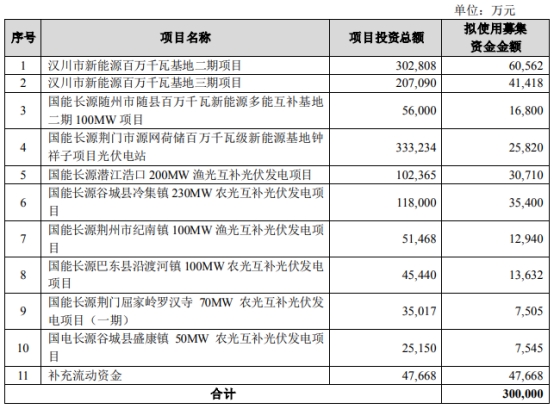 单位：万元

| 序号 | 项目名称 | 项目投资总额 | 拟使用募集资金金额 |
|---|---|---|---|
| 1 | 汉川市新能源百万千瓦基地二期项目 | 302,808 | 60,562 |
| 2 | 汉川市新能源百万千瓦基地三期项目 | 207,090 | 41,418 |
| 3 | 国能长源随州市随县百万千瓦新能源多能互补基地二期 100MW 项目 | 56,000 | 16,800 |
| 4 | 国能长源荆门市源网荷储百万千瓦级新能源基地钟祥子项目光伏电站 | 333,234 | 25,820 |
| 5 | 国能长源潜江浩口 200MW 渔光互补光伏发电项目 | 102,365 | 30,710 |
| 6 | 国能长源谷城县冷集镇 230MW 农光互补光伏发电项目 | 118,000 | 35,400 |
| 7 | 国能长源荆州市纪南镇 100MW 渔光互补光伏发电项目 | 51,468 | 12,940 |
| 8 | 国能长源巴东县沿渡河镇 100MW 农光互补光伏发电项目 | 45,440 | 13,632 |
| 9 | 国能长源荆门屈家岭罗汉寺 70MW 农光互补光伏发电项目（一期） | 35,017 | 7,505 |
| 10 | 国电长源谷城县盛康镇 50MW 农光互补光伏发电项目 | 25,150 | 7,545 |
| 11 | 补充流动资金 | 47,668 | 47,668 |
| 合计 | | | 300,000 |